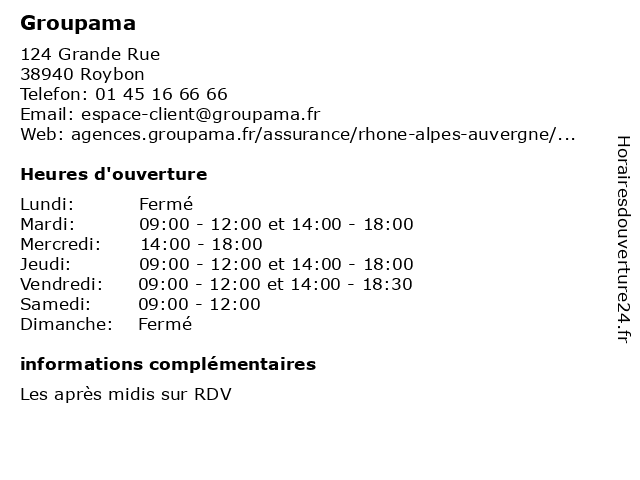 Groupama

124 Grande Rue
38940 Roybon
Telefon: 01 45 16 66 66
Email: espace-client@groupama.fr
Web: agences.groupama.fr/assurance/rhone-alpes-auvergne/...

Heures d'ouverture

| Lundi: | Fermé |
|---|---|
| Mardi: | 09:00 - 12:00 et 14:00 - 18:00 |
| Mercredi: | 14:00 - 18:00 |
| Jeudi: | 09:00 - 12:00 et 14:00 - 18:00 |
| Vendredi: | 09:00 - 12:00 et 14:00 - 18:30 |
| Samedi: | 09:00 - 12:00 |
| Dimanche: | Fermé |

informations complémentaires

Les après midis sur RDV

Horairesdouverture24.fr